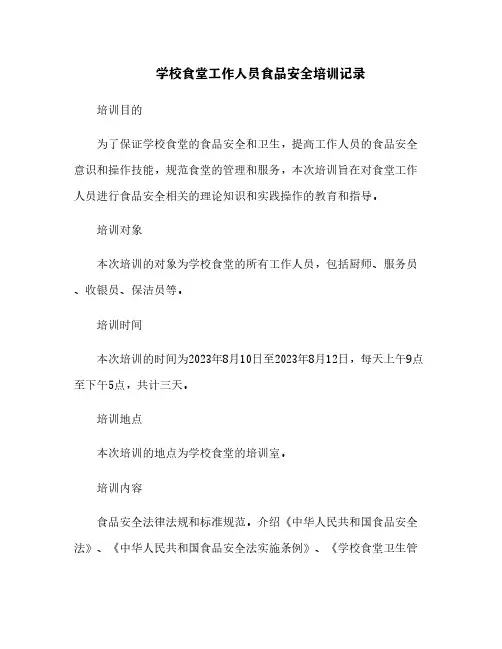 学校食堂工作人员食品安全培训记录

培训目的

为了保证学校食堂的食品安全和卫生，提高工作人员的食品安全意识和操作技能，规范食堂的管理和服务，本次培训旨在对食堂工作人员进行食品安全相关的理论知识和实践操作的教育和指导。

培训对象

本次培训的对象为学校食堂的所有工作人员，包括厨师、服务员、收银员、保洁员等。

培训时间

本次培训的时间为2023年8月10日至2023年8月12日，每天上午9点至下午5点，共计三天。

培训地点

本次培训的地点为学校食堂的培训室。

培训内容

食品安全法律法规和标准规范。介绍《中华人民共和国食品安全法》、《中华人民共和国食品安全法实施条例》、《学校食堂卫生管